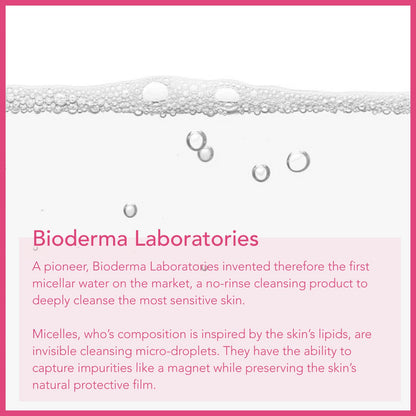 Bioderma Laboratories

A pioneer, Bioderma Laboratories invented therefore the first micellar water on the market, a no-rinse cleansing product to deeply cleanse the most sensitive skin.

Micelles, who's composition is inspired by the skin's lipids, are invisible cleansing micro-droplets. They have the ability to capture impurities like a magnet while preserving the skin's natural protective film.